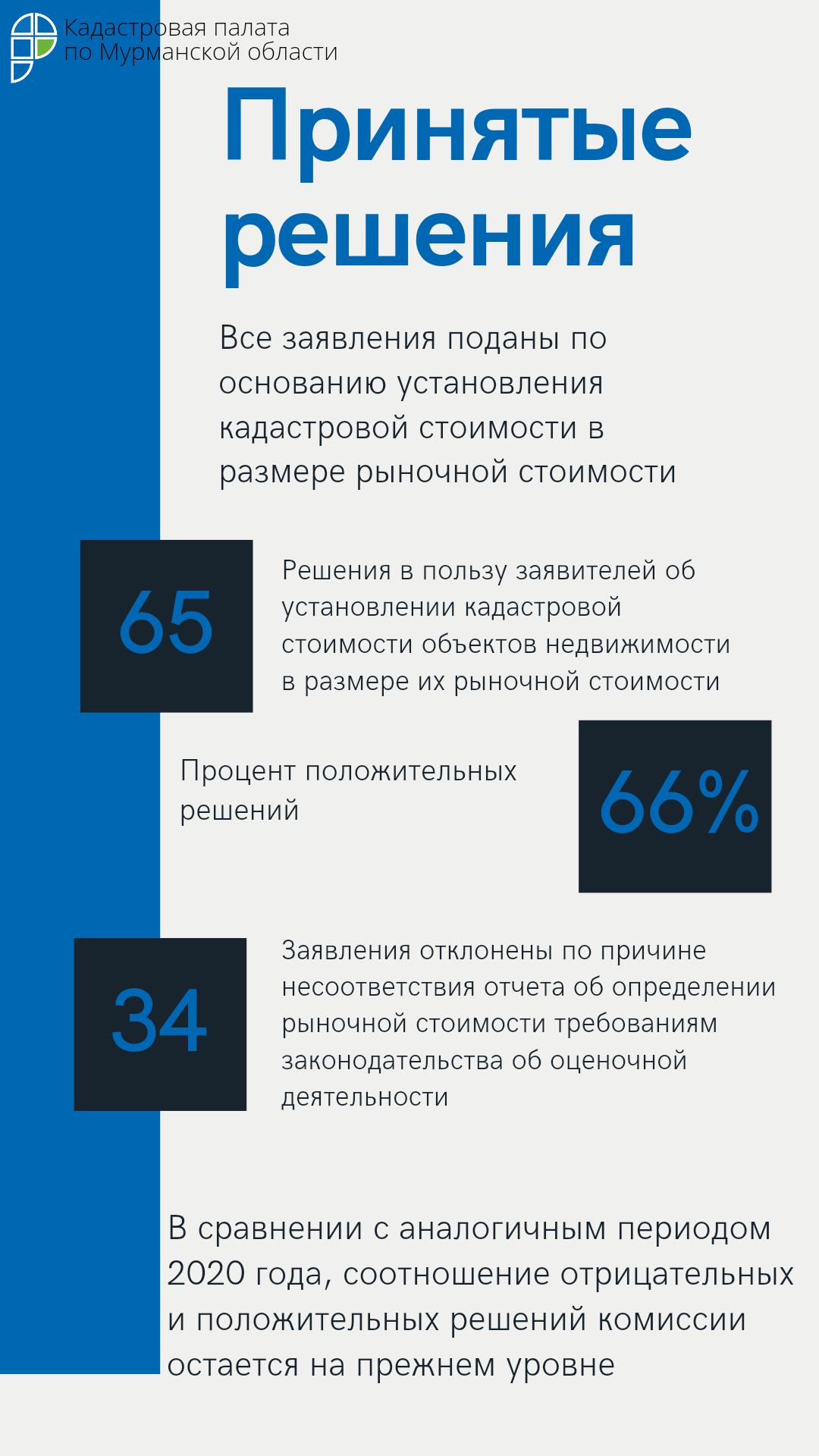 Кадастровая палата
по Мурманской области

Принятые решения

Все заявления поданы по основанию установления кадастровой стоимости в размере рыночной стоимости

65

Решения в пользу заявителей об установлении кадастровой стоимости объектов недвижимости в размере их рыночной стоимости

Процент положительных решений

66%

34

Заявления отклонены по причине несоответствия отчета об определении рыночной стоимости требованиям законодательства об оценочной деятельности

В сравнении с аналогичным периодом 2020 года, соотношение отрицательных и положительных решений комиссии остается на прежнем уровне